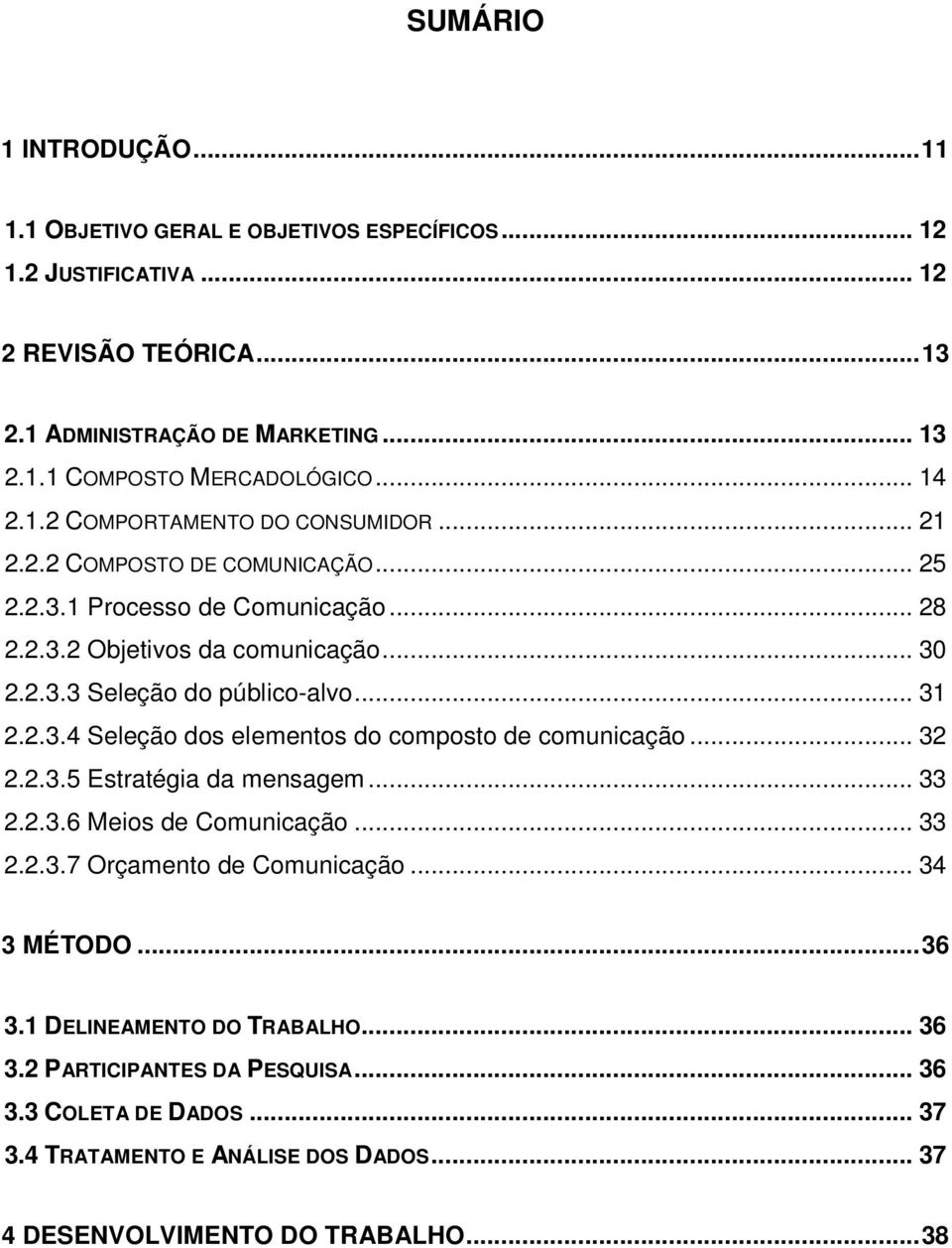 SUMÁRIO

1 INTRODUÇÃO...11

1.1 OBJETIVO GERAL E OBJETIVOS ESPECÍFICOS... 12
1.2 JUSTIFICATIVA... 12

2 REVISÃO TEÓRICA...13

2.1 ADMINISTRAÇÃO DE MARKETING... 13
2.1.1 COMPOSTO MERCADOLÓGICO... 14
2.1.2 COMPORTAMENTO DO CONSUMIDOR... 21
2.2.2 COMPOSTO DE COMUNICAÇÃO... 25
2.2.3.1 Processo de Comunicação... 28
2.2.3.2 Objetivos da comunicação... 30
2.2.3.3 Seleção do público-alvo... 31
2.2.3.4 Seleção dos elementos do composto de comunicação... 32
2.2.3.5 Estratégia da mensagem... 33
2.2.3.6 Meios de Comunicação... 33
2.2.3.7 Orçamento de Comunicação... 34

3 MÉTODO...36

3.1 DELINEAMENTO DO TRABALHO... 36
3.2 PARTICIPANTES DA PESQUISA... 36
3.3 COLETA DE DADOS... 37
3.4 TRATAMENTO E ANÁLISE DOS DADOS... 37

4 DESENVOLVIMENTO DO TRABALHO...38